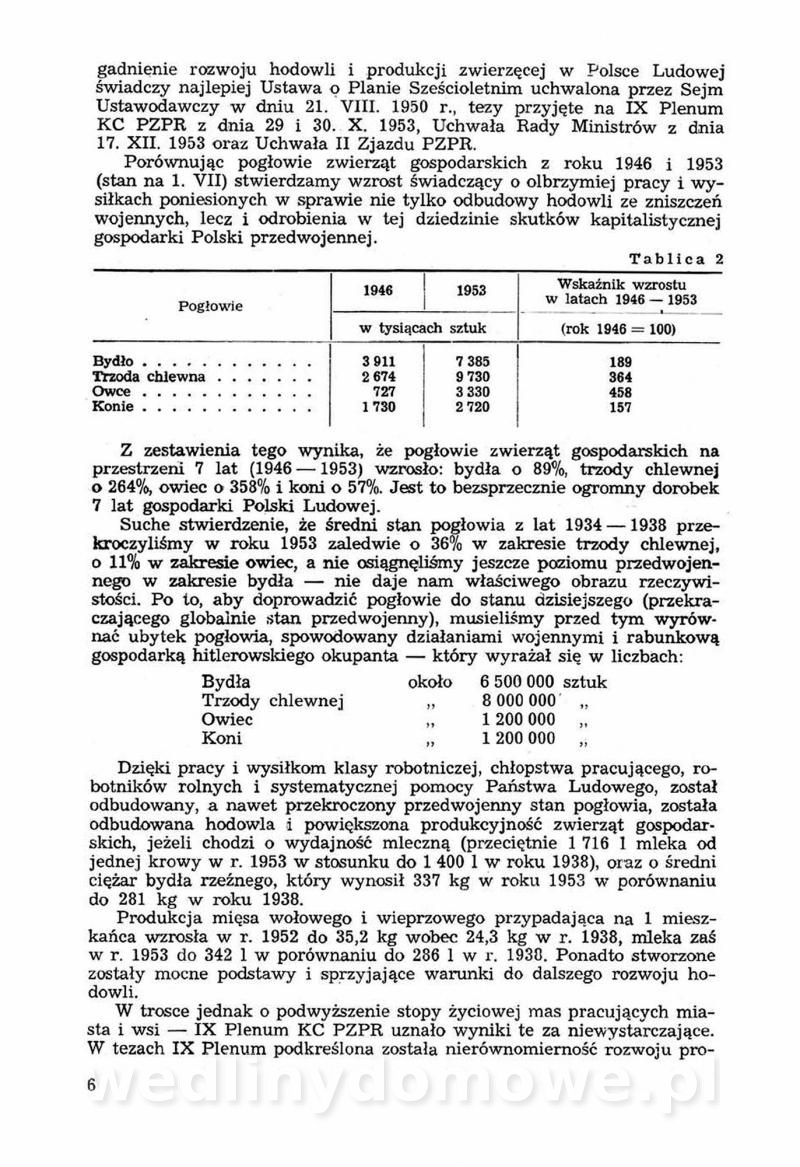 gadnienie rozwoju hodowli i produkcji zwierzęcej w Polsce Ludowej świadczy najlepiej Ustawa o Planie Sześcioletnim uchwalona przez Sejm Ustawodawczy w dniu 21. VIII. 1950 r., tezy przyjęte na IX Plenum KC PZPR z dnia 29 i 30. X. 1953, Uchwała Rady Ministrów z dnia 17. XII. 1953 oraz Uchwała II Zjazdu PZPR.

Porównując pogłowie zwierząt gospodarskich z roku 1946 i 1953 (stan na 1. VII) stwierdzamy wzrost świadczący o olbrzymiej pracy i wysiłkach poniesionych w sprawie nie tylko odbudowy hodowli ze zniszczeń wojennych, lecz i odrobienia w tej dziedzinie skutków kapitalistycznej gospodarki Polski przedwojennej.

Tablica 2

| Pogłowie | 1946 | 1953 | Wskaźnik wzrostu w latach 1946 — 1953 |
|---|---|---|---|
| | w tysiącach sztuk | | (rok 1946 = 100) |
| Bydło . . . . . . . . . . . . | 3 911 | 7 385 | 189 |
| Trzoda chlewna . . . . . . . | 2 674 | 9 730 | 364 |
| Owce . . . . . . . . . . . . | 727 | 3 330 | 458 |
| Konie . . . . . . . . . . . . | 1 730 | 2 720 | 157 |

Z zestawienia tego wynika, że pogłowie zwierząt gospodarskich na przestrzeni 7 lat (1946 — 1953) wzrosło: bydła o 89%, trzody chlewnej o 264%, owiec o 358% i koni o 57%. Jest to bezsprzecznie ogromny dorobek 7 lat gospodarki Polski Ludowej.

Suche stwierdzenie, że średni stan pogłowia z lat 1934 — 1938 przekroczyliśmy w roku 1953 zaledwie o 36% w zakresie trzody chlewnej, o 11% w zakresie owiec, a nie osiągnęliśmy jeszcze poziomu przedwojennego w zakresie bydła — nie daje nam właściwego obrazu rzeczywistości. Po to, aby doprowadzić pogłowie do stanu dzisiejszego (przekraczającego globalnie stan przedwojenny), musieliśmy przed tym wyrównać ubytek pogłowia, spowodowany działaniami wojennymi i rabunkową gospodarką hitlerowskiego okupanta — który wyrażał się w liczbach:

| | | | |
|---|---|---|---|
| Bydła | około | 6 500 000 | sztuk |
| Trzody chlewnej | „ | 8 000 000 | „ |
| Owiec | „ | 1 200 000 | „ |
| Koni | „ | 1 200 000 | „ |

Dzięki pracy i wysiłkom klasy robotniczej, chłopstwa pracującego, robotników rolnych i systematycznej pomocy Państwa Ludowego, został odbudowany, a nawet przekroczony przedwojenny stan pogłowia, została odbudowana hodowla i powiększona produkcyjność zwierząt gospodarskich, jeżeli chodzi o wydajność mleczną (przeciętnie 1 716 l mleka od jednej krowy w r. 1953 w stosunku do 1 400 l w roku 1938), oraz o średni ciężar bydła rzeźnego, który wynosił 337 kg w roku 1953 w porównaniu do 281 kg w roku 1938.

Produkcja mięsa wołowego i wieprzowego przypadająca na 1 mieszkańca wzrosła w r. 1952 do 35,2 kg wobec 24,3 kg w r. 1938, mleka zaś w r. 1953 do 342 l w porównaniu do 286 l w r. 1938. Ponadto stworzone zostały mocne podstawy i sprzyjające warunki do dalszego rozwoju hodowli.

W trosce jednak o podwyższenie stopy życiowej mas pracujących miasta i wsi — IX Plenum KC PZPR uznało wyniki te za niewystarczające. W tezach IX Plenum podkreślona została nierównomierność rozwoju pro-

6

wedlinydomowe.pl